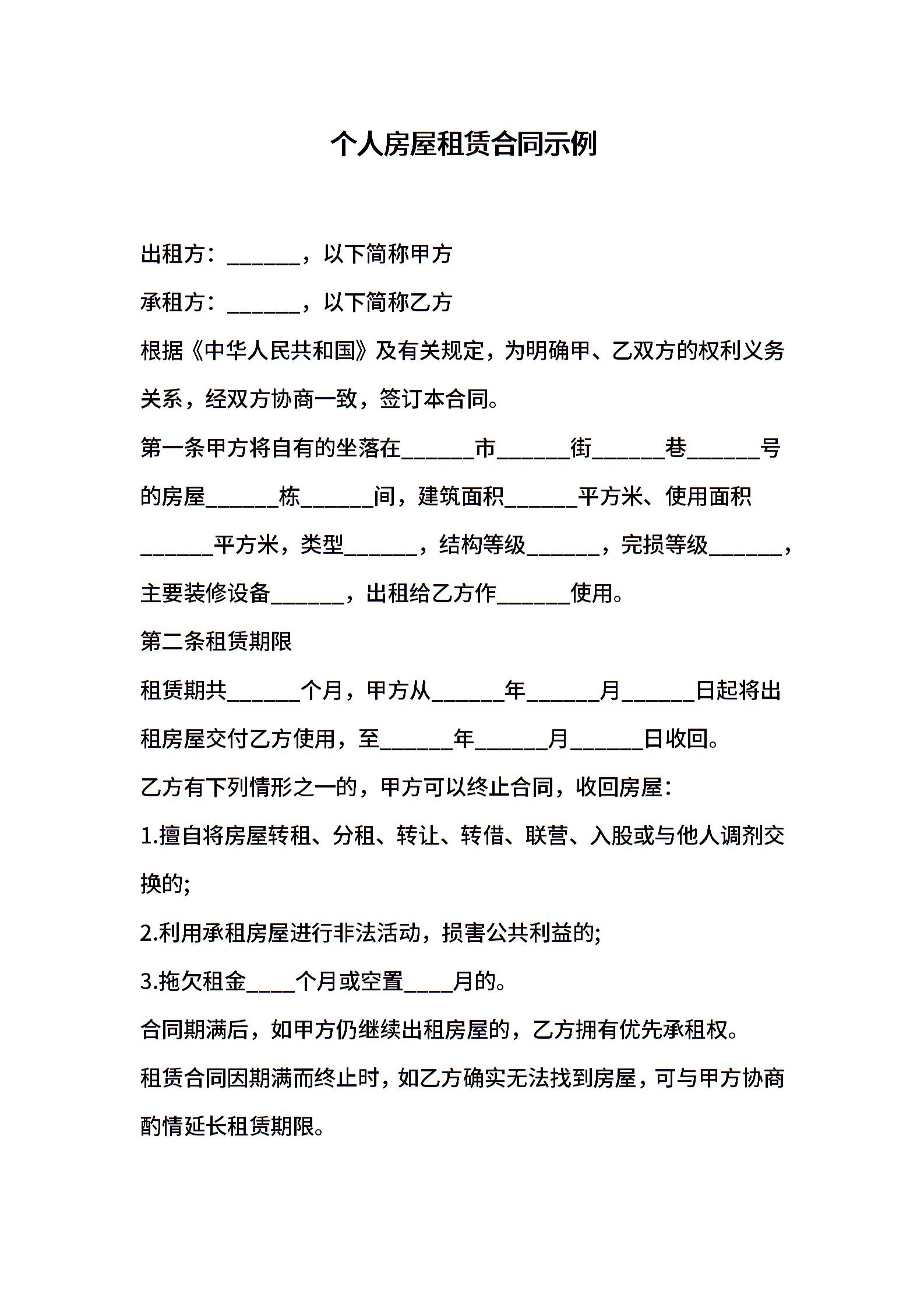 个人房屋租赁合同示例

出租方：______，以下简称甲方

承租方：______，以下简称乙方

根据《中华人民共和国》及有关规定，为明确甲、乙双方的权利义务关系，经双方协商一致，签订本合同。

第一条甲方将自有的坐落在______市______街______巷______号的房屋______栋______间，建筑面积______平方米、使用面积______平方米，类型______，结构等级______，完损等级______，主要装修设备______，出租给乙方作______使用。

第二条租赁期限

租赁期共______个月，甲方从______年______月______日起将出租房屋交付乙方使用，至______年______月______日收回。

乙方有下列情形之一的，甲方可以终止合同，收回房屋：

1.擅自将房屋转租、分租、转让、转借、联营、入股或与他人调剂交换的;

2.利用承租房屋进行非法活动，损害公共利益的;

3.拖欠租金____个月或空置____月的。

合同期满后，如甲方仍继续出租房屋的，乙方拥有优先承租权。

租赁合同因期满而终止时，如乙方确实无法找到房屋，可与甲方协商酌情延长租赁期限。